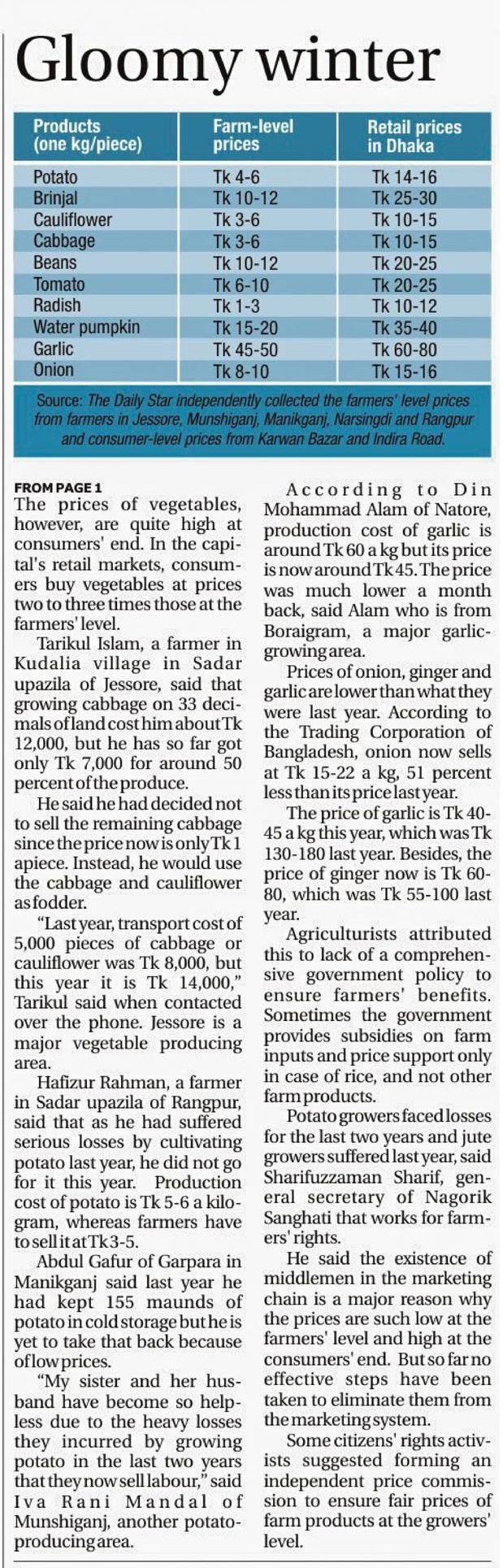 Gloomy winter

| Products (one kg/piece) | Farm-level prices | Retail prices in Dhaka |
|---|---|---|
| Potato | Tk 4-6 | Tk 14-16 |
| Brinjal | Tk 10-12 | Tk 25-30 |
| Cauliflower | Tk 3-6 | Tk 10-15 |
| Cabbage | Tk 3-6 | Tk 10-15 |
| Beans | Tk 10-12 | Tk 20-25 |
| Tomato | Tk 6-10 | Tk 20-25 |
| Radish | Tk 1-3 | Tk 10-12 |
| Water pumpkin | Tk 15-20 | Tk 35-40 |
| Garlic | Tk 45-50 | Tk 60-80 |
| Onion | Tk 8-10 | Tk 15-16 |

Source: The Daily Star independently collected the farmers' level prices from farmers in Jessore, Munshiganj, Manikganj, Narsingdi and Rangpur and consumer-level prices from Karwan Bazar and Indira Road.

FROM PAGE 1
The prices of vegetables, however, are quite high at consumers' end. In the capital's retail markets, consumers buy vegetables at prices two to three times those at the farmers' level.

Tarikul Islam, a farmer in Kudalia village in Sadar upazila of Jessore, said that growing cabbage on 33 decimals of land cost him about Tk 12,000, but he has so far got only Tk 7,000 for around 50 percent of the produce.

He said he had decided not to sell the remaining cabbage since the price now is only Tk 1 apiece. Instead, he would use the cabbage and cauliflower as fodder.

"Last year, transport cost of 5,000 pieces of cabbage or cauliflower was Tk 8,000, but this year it is Tk 14,000," Tarikul said when contacted over the phone. Jessore is a major vegetable producing area.

Hafizur Rahman, a farmer in Sadar upazila of Rangpur, said that as he had suffered serious losses by cultivating potato last year, he did not go for it this year. Production cost of potato is Tk 5-6 a kilogram, whereas farmers have to sell it at Tk 3-5.

Abdul Gafur of Garpara in Manikganj said last year he had kept 155 maunds of potato in cold storage but he is yet to take that back because of low prices.

"My sister and her husband have become so helpless due to the heavy losses they incurred by growing potato in the last two years that they now sell labour," said Iva Rani Mandal of Munshiganj, another potato-producing area.

According to Din Mohammad Alam of Natore, production cost of garlic is around Tk 60 a kg but its price is now around Tk 45. The price was much lower a month back, said Alam who is from Boraigram, a major garlic-growing area.

Prices of onion, ginger and garlic are lower than what they were last year. According to the Trading Corporation of Bangladesh, onion now sells at Tk 15-22 a kg, 51 percent less than its price last year.

The price of garlic is Tk 40-45 a kg this year, which was Tk 130-180 last year. Besides, the price of ginger now is Tk 60-80, which was Tk 55-100 last year.

Agriculturists attributed this to lack of a comprehensive government policy to ensure farmers' benefits. Sometimes the government provides subsidies on farm inputs and price support only in case of rice, and not other farm products.

Potato growers faced losses for the last two years and jute growers suffered last year, said Sharifuzzaman Sharif, general secretary of Nagorik Sanghati that works for farmers' rights.

He said the existence of middlemen in the marketing chain is a major reason why the prices are such low at the farmers' level and high at the consumers' end. But so far no effective steps have been taken to eliminate them from the marketing system.

Some citizens' rights activists suggested forming an independent price commission to ensure fair prices of farm products at the growers' level.